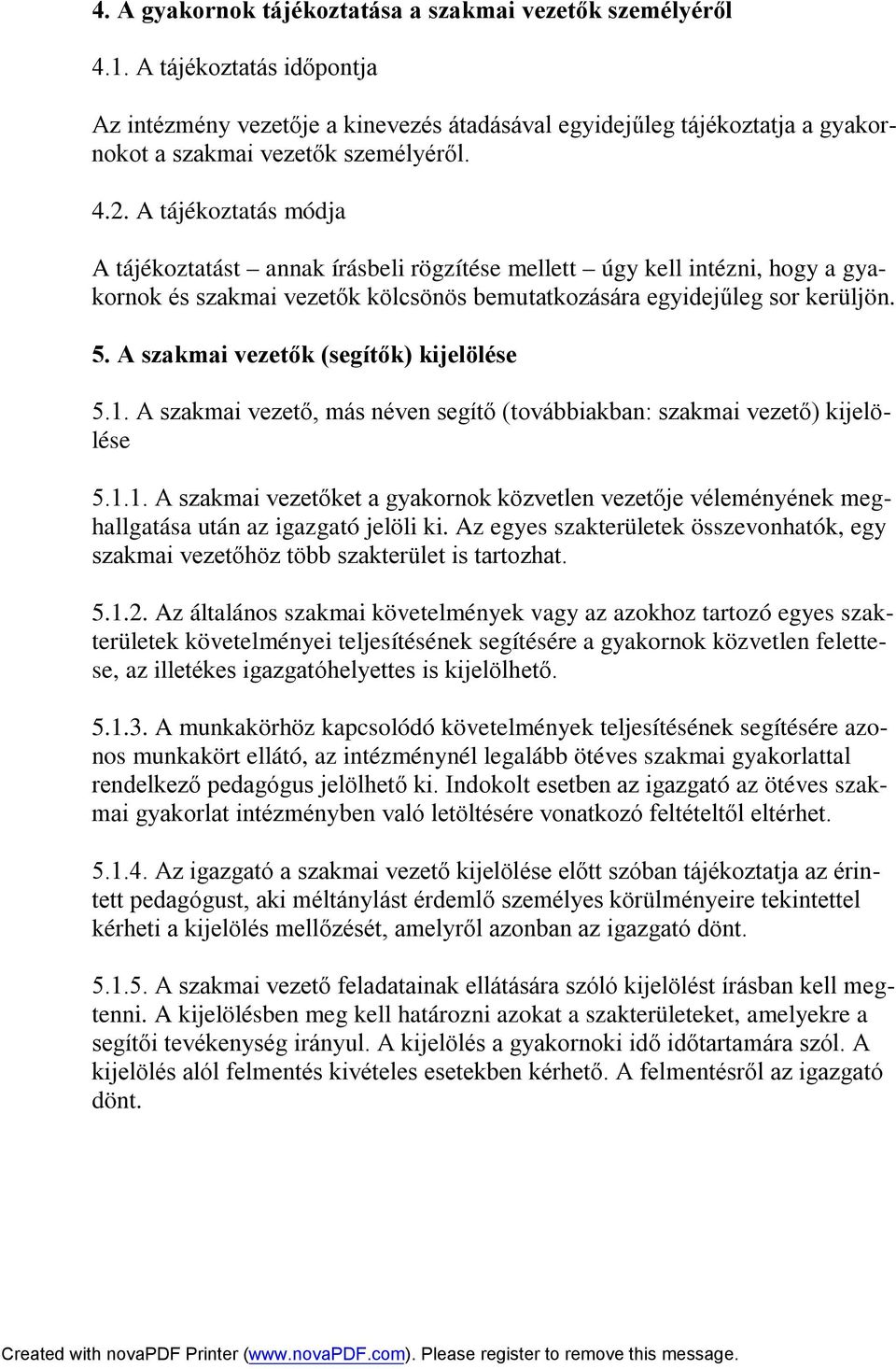 4. A gyakornok tájékoztatása a szakmai vezetők személyéről

4.1. A tájékoztatás időpontja

Az intézmény vezetője a kinevezés átadásával egyidejűleg tájékoztatja a gyakornokot a szakmai vezetők személyéről.

4.2. A tájékoztatás módja

A tájékoztatást – annak írásbeli rögzítése mellett – úgy kell intézni, hogy a gyakornok és szakmai vezetők kölcsönös bemutatkozására egyidejűleg sor kerüljön.

5. A szakmai vezetők (segítők) kijelölése

5.1. A szakmai vezető, más néven segítő (továbbiakban: szakmai vezető) kijelölése

5.1.1. A szakmai vezetőket a gyakornok közvetlen vezetője véleményének meghallgatása után az igazgató jelöli ki. Az egyes szakterületek összevonhatók, egy szakmai vezetőhöz több szakterület is tartozhat.

5.1.2. Az általános szakmai követelmények vagy az azokhoz tartozó egyes szakterületek követelményei teljesítésének segítésére a gyakornok közvetlen felettese, az illetékes igazgatóhelyettes is kijelölhető.

5.1.3. A munkakörhöz kapcsolódó követelmények teljesítésének segítésére azonos munkakört ellátó, az intézménynél legalább ötéves szakmai gyakorlattal rendelkező pedagógus jelölhető ki. Indokolt esetben az igazgató az ötéves szakmai gyakorlat intézményben való letöltésére vonatkozó feltételtől eltérhet.

5.1.4. Az igazgató a szakmai vezető kijelölése előtt szóban tájékoztatja az érintett pedagógust, aki méltánylást érdemlő személyes körülményeire tekintettel kérheti a kijelölés mellőzését, amelyről azonban az igazgató dönt.

5.1.5. A szakmai vezető feladatainak ellátására szóló kijelölést írásban kell megtenni. A kijelölésben meg kell határozni azokat a szakterületeket, amelyekre a segítői tevékenység irányul. A kijelölés a gyakornoki idő időtartamára szól. A kijelölés alól felmentés kivételes esetekben kérhető. A felmentésről az igazgató dönt.

Created with novaPDF Printer (www.novaPDF.com). Please register to remove this message.